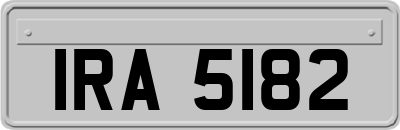 IRA 5182